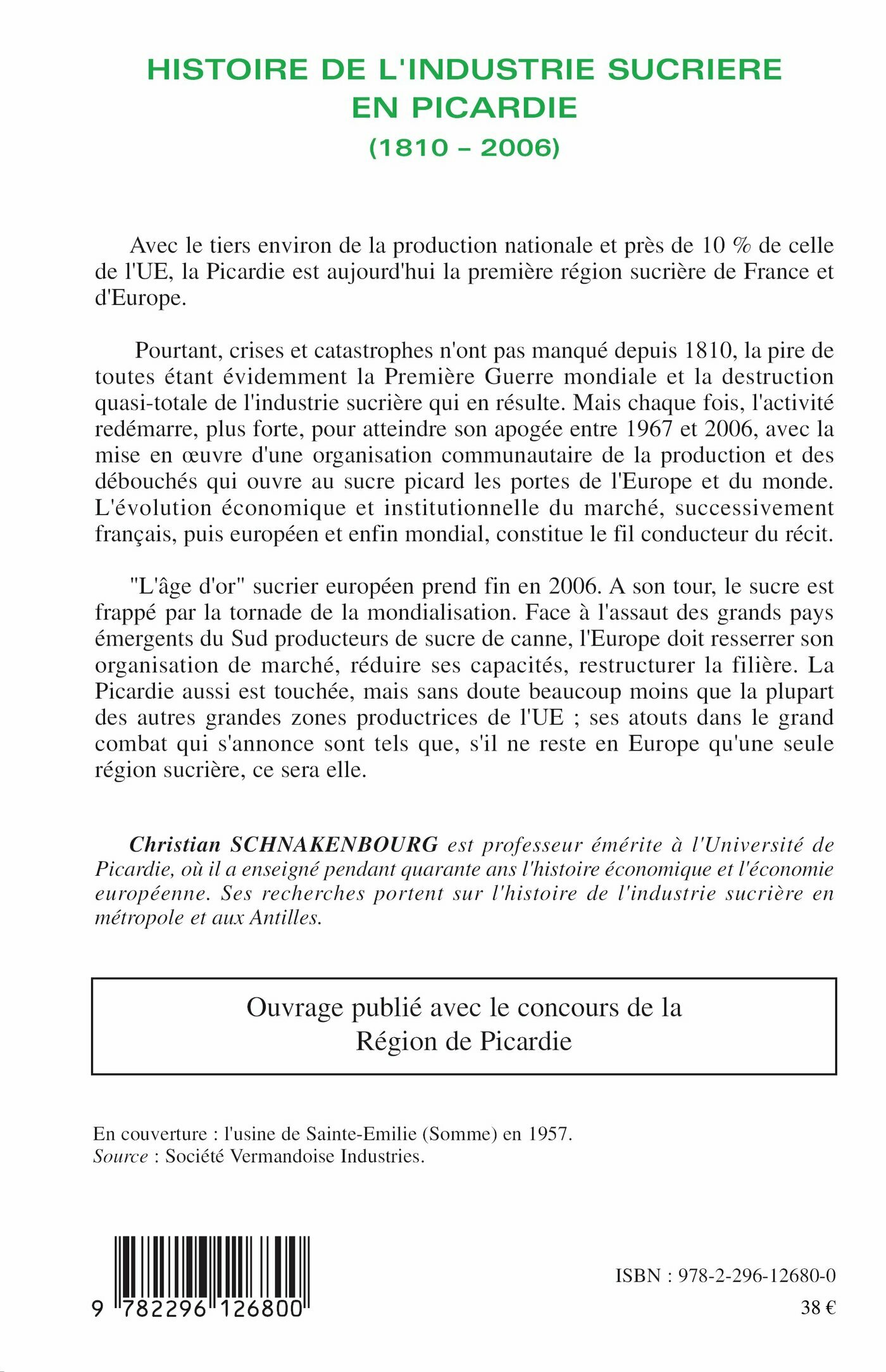 HISTOIRE DE L'INDUSTRIE SUCRIERE EN PICARDIE
(1810 – 2006)

Avec le tiers environ de la production nationale et près de 10 % de celle de l'UE, la Picardie est aujourd'hui la première région sucrière de France et d'Europe.

Pourtant, crises et catastrophes n'ont pas manqué depuis 1810, la pire de toutes étant évidemment la Première Guerre mondiale et la destruction quasi-totale de l'industrie sucrière qui en résulte. Mais chaque fois, l'activité redémarre, plus forte, pour atteindre son apogée entre 1967 et 2006, avec la mise en œuvre d'une organisation communautaire de la production et des débouchés qui ouvre au sucre picard les portes de l'Europe et du monde. L'évolution économique et institutionnelle du marché, successivement français, puis européen et enfin mondial, constitue le fil conducteur du récit.

"L'âge d'or" sucrier européen prend fin en 2006. A son tour, le sucre est frappé par la tornade de la mondialisation. Face à l'assaut des grands pays émergents du Sud producteurs de sucre de canne, l'Europe doit resserrer son organisation de marché, réduire ses capacités, restructurer la filière. La Picardie aussi est touchée, mais sans doute beaucoup moins que la plupart des autres grandes zones productrices de l'UE ; ses atouts dans le grand combat qui s'annonce sont tels que, s'il ne reste en Europe qu'une seule région sucrière, ce sera elle.

Christian SCHNAKENBOURG est professeur émérite à l'Université de Picardie, où il a enseigné pendant quarante ans l'histoire économique et l'économie européenne. Ses recherches portent sur l'histoire de l'industrie sucrière en métropole et aux Antilles.

Ouvrage publié avec le concours de la Région de Picardie

En couverture : l'usine de Sainte-Emilie (Somme) en 1957.
Source : Société Vermandoise Industries.

9 782296 126800

ISBN : 978-2-296-12680-0
38 €